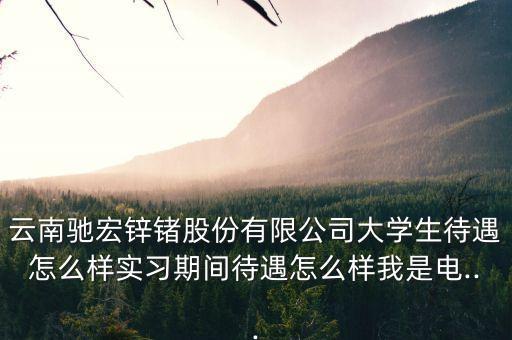 云南驰宏锌锗股份有限公司大学生待遇怎么样实习期间待遇怎么样我是电..